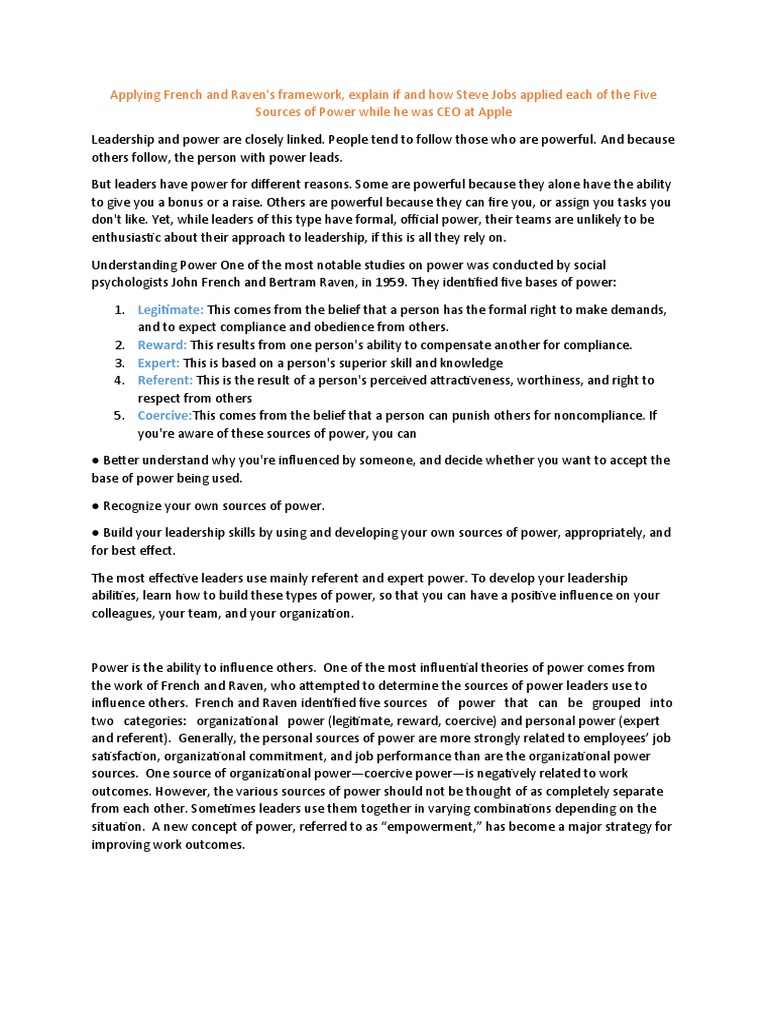 Applying French and Raven's framework, explain if and how Steve Jobs applied each of the Five Sources of Power while he was CEO at Apple

Leadership and power are closely linked. People tend to follow those who are powerful. And because others follow, the person with power leads.

But leaders have power for different reasons. Some are powerful because they alone have the ability to give you a bonus or a raise. Others are powerful because they can fire you, or assign you tasks you don't like. Yet, while leaders of this type have formal, official power, their teams are unlikely to be enthusiastic about their approach to leadership, if this is all they rely on.

Understanding Power One of the most notable studies on power was conducted by social psychologists John French and Bertram Raven, in 1959. They identified five bases of power:

1. Legitimate: This comes from the belief that a person has the formal right to make demands, and to expect compliance and obedience from others.
2. Reward: This results from one person's ability to compensate another for compliance.
3. Expert: This is based on a person's superior skill and knowledge
4. Referent: This is the result of a person's perceived attractiveness, worthiness, and right to respect from others
5. Coercive:This comes from the belief that a person can punish others for noncompliance. If you're aware of these sources of power, you can

● Better understand why you're influenced by someone, and decide whether you want to accept the base of power being used.

● Recognize your own sources of power.

● Build your leadership skills by using and developing your own sources of power, appropriately, and for best effect.

The most effective leaders use mainly referent and expert power. To develop your leadership abilities, learn how to build these types of power, so that you can have a positive influence on your colleagues, your team, and your organization.

Power is the ability to influence others. One of the most influential theories of power comes from the work of French and Raven, who attempted to determine the sources of power leaders use to influence others. French and Raven identified five sources of power that can be grouped into two categories: organizational power (legitimate, reward, coercive) and personal power (expert and referent). Generally, the personal sources of power are more strongly related to employees' job satisfaction, organizational commitment, and job performance than are the organizational power sources. One source of organizational power—coercive power—is negatively related to work outcomes. However, the various sources of power should not be thought of as completely separate from each other. Sometimes leaders use them together in varying combinations depending on the situation. A new concept of power, referred to as "empowerment," has become a major strategy for improving work outcomes.